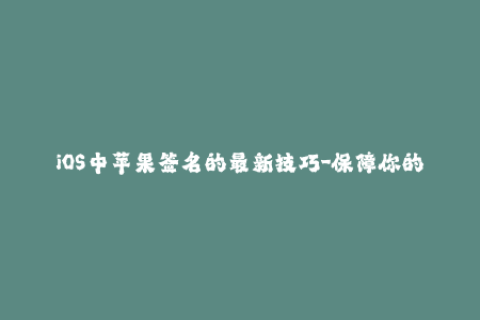 iOS中苹果签名的最新技巧-保障你的